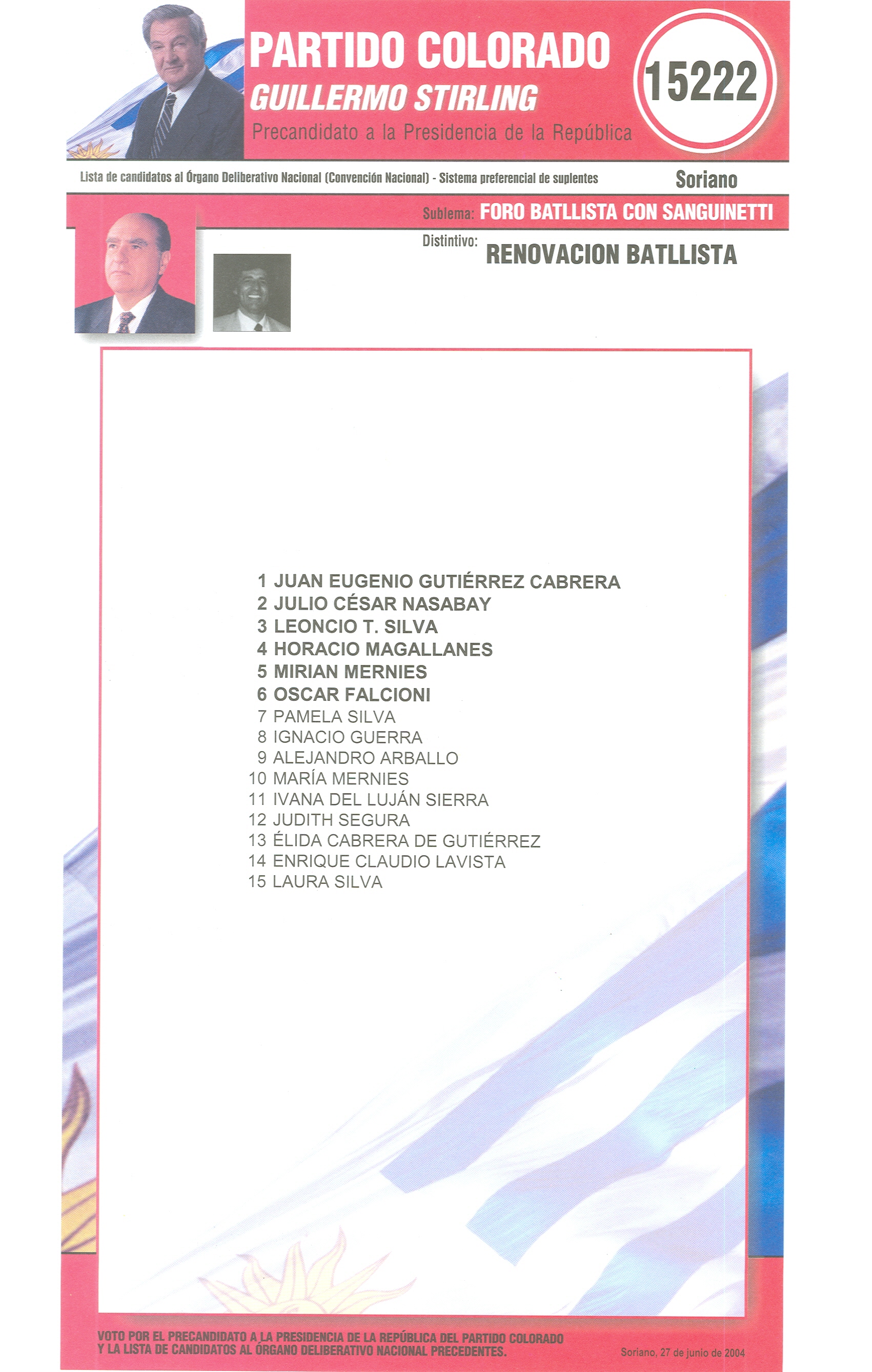 PARTIDO COLORADO
GUILLERMO STIRLING
Precandidato a la Presidencia de la República

15222

Lista de candidatos al Órgano Deliberativo Nacional (Convención Nacional) - Sistema preferencial de suplentes

Soriano

Sublema: FORO BATLLISTA CON SANGUINETTI

Distintivo: RENOVACION BATLLISTA

1 JUAN EUGENIO GUTIÉRREZ CABRERA
2 JULIO CÉSAR NASABAY
3 LEONCIO T. SILVA
4 HORACIO MAGALLANES
5 MIRIAN MERNIES
6 OSCAR FALCIONI
7 PAMELA SILVA
8 IGNACIO GUERRA
9 ALEJANDRO ARBALLO
10 MARÍA MERNIES
11 IVANA DEL LUJÁN SIERRA
12 JUDITH SEGURA
13 ÉLIDA CABRERA DE GUTIÉRREZ
14 ENRIQUE CLAUDIO LAVISTA
15 LAURA SILVA

VOTO POR EL PRECANDIDATO A LA PRESIDENCIA DE LA REPÚBLICA DEL PARTIDO COLORADO Y LA LISTA DE CANDIDATOS AL ÓRGANO DELIBERATIVO NACIONAL PRECEDENTES.

Soriano, 27 de junio de 2004